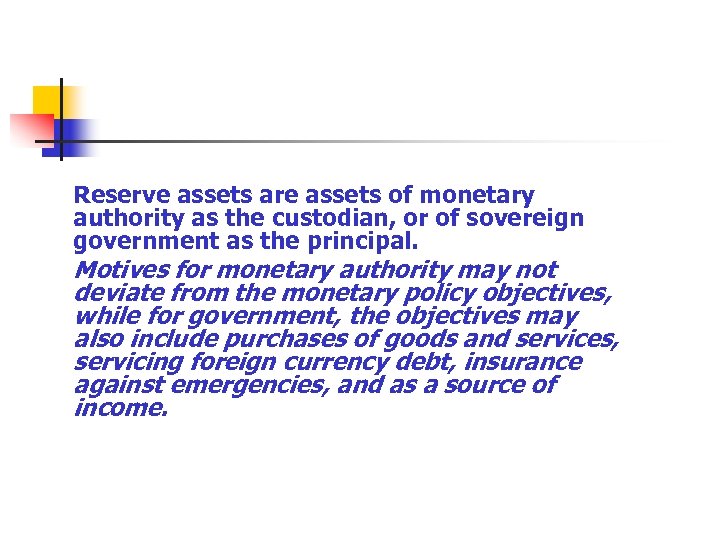 Reserve assets are assets of monetary authority as the custodian, or of sovereign government as the principal.

Motives for monetary authority may not deviate from the monetary policy objectives, while for government, the objectives may also include purchases of goods and services, servicing foreign currency debt, insurance against emergencies, and as a source of income.